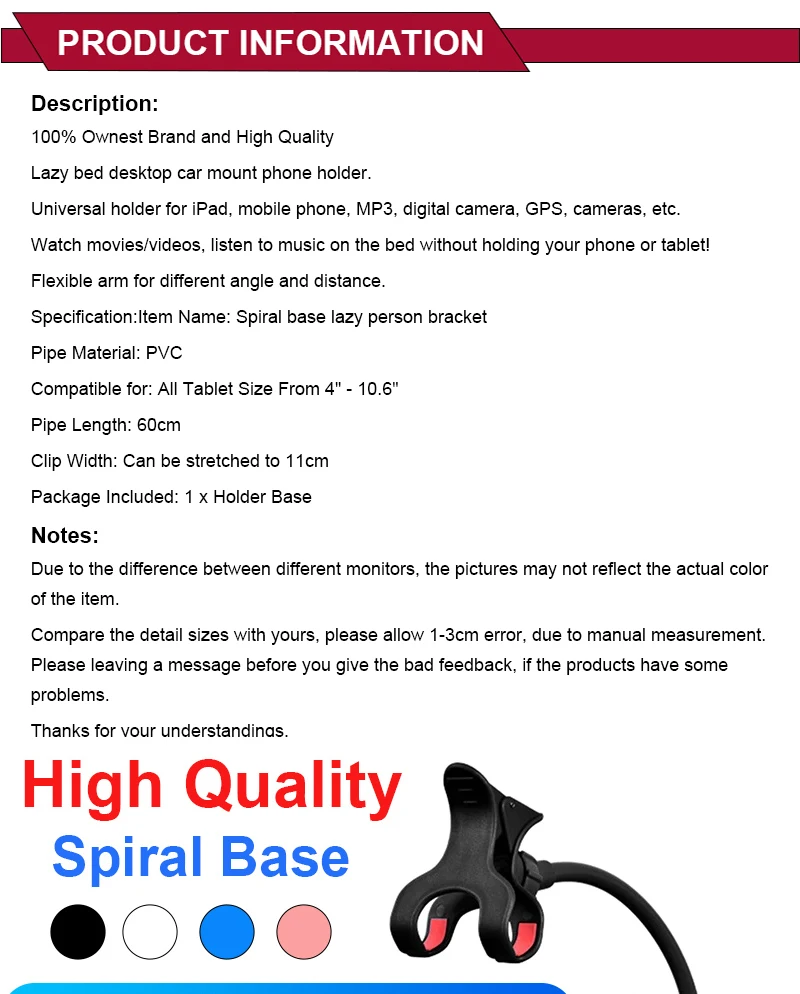 PRODUCT INFORMATION

Description:

100% Ownest Brand and High Quality

Lazy bed desktop car mount phone holder.

Universal holder for iPad, mobile phone, MP3, digital camera, GPS, cameras, etc.

Watch movies/videos, listen to music on the bed without holding your phone or tablet!

Flexible arm for different angle and distance.

Specification:Item Name: Spiral base lazy person bracket

Pipe Material: PVC

Compatible for: All Tablet Size From 4" - 10.6"

Pipe Length: 60cm

Clip Width: Can be stretched to 11cm

Package Included: 1 x Holder Base

Notes:

Due to the difference between different monitors, the pictures may not reflect the actual color of the item.

Compare the detail sizes with yours, please allow 1-3cm error, due to manual measurement. Please leaving a message before you give the bad feedback, if the products have some problems.

Thanks for your understandings.

High Quality

Spiral Base